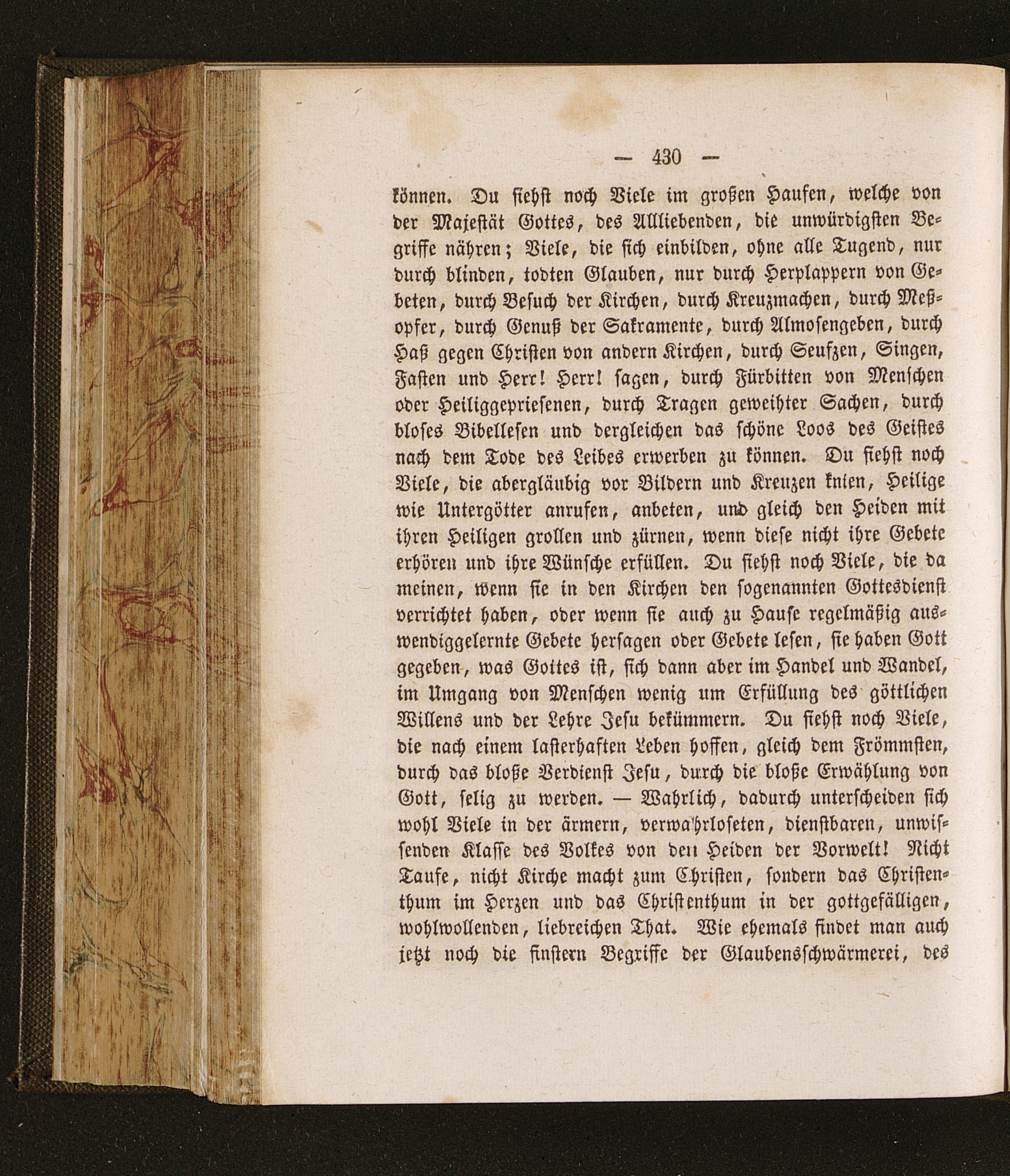 — 430 —

können. Du siehst noch Viele im großen Haufen, welche von der Majestät Gottes, des Allliebenden, die unwürdigsten Begriffe nähren; Viele, die sich einbilden, ohne alle Tugend, nur durch blinden, todten Glauben, nur durch Herplappern von Gebeten, durch Besuch der Kirchen, durch Kreuzmachen, durch Meßopfer, durch Genuß der Sakramente, durch Almosengeben, durch Haß gegen Christen von andern Kirchen, durch Seufzen, Singen, Fasten und Herr! Herr! sagen, durch Fürbitten von Menschen oder Heiliggepriesenen, durch Tragen geweihter Sachen, durch bloses Bibellesen und dergleichen das schöne Loos des Geistes nach dem Tode des Leibes erwerben zu können. Du siehst noch Viele, die abergläubig vor Bildern und Kreuzen knien, Heilige wie Untergötter anrufen, anbeten, und gleich den Heiden mit ihren Heiligen grollen und zürnen, wenn diese nicht ihre Gebete erhören und ihre Wünsche erfüllen. Du siehst noch Viele, die da meinen, wenn sie in den Kirchen den sogenannten Gottesdienst verrichtet haben, oder wenn sie auch zu Hause regelmäßig auswendiggelernte Gebete hersagen oder Gebete lesen, sie haben Gott gegeben, was Gottes ist, sich dann aber im Handel und Wandel, im Umgang von Menschen wenig um Erfüllung des göttlichen Willens und der Lehre Jesu bekümmern. Du siehst noch Viele, die nach einem lasterhaften Leben hoffen, gleich dem Frömmsten, durch das bloße Verdienst Jesu, durch die bloße Erwählung von Gott, selig zu werden. — Wahrlich, dadurch unterscheiden sich wohl Viele in der ärmern, verwahrloseten, dienstbaren, unwissenden Klasse des Volkes von den Heiden der Vorwelt! Nicht Taufe, nicht Kirche macht zum Christen, sondern das Christenthum im Herzen und das Christenthum in der gottgefälligen, wohlwollenden, liebreichen That. Wie ehemals findet man auch jetzt noch die finstern Begriffe der Glaubensschwärmerei, des